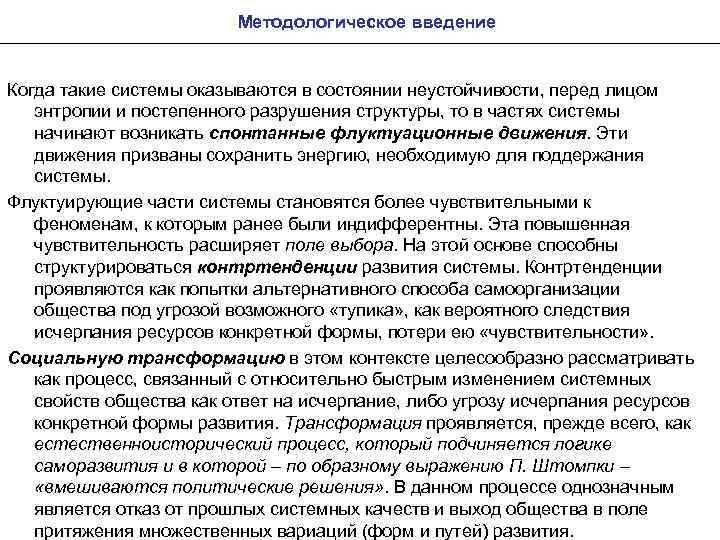 Методологическое введение

Когда такие системы оказываются в состоянии неустойчивости, перед лицом энтропии и постепенного разрушения структуры, то в частях системы начинают возникать спонтанные флуктуационные движения. Эти движения призваны сохранить энергию, необходимую для поддержания системы.

Флуктуирующие части системы становятся более чувствительными к феноменам, к которым ранее были индифферентны. Эта повышенная чувствительность расширяет поле выбора. На этой основе способны структурироваться контртенденции развития системы. Контртенденции проявляются как попытки альтернативного способа самоорганизации общества под угрозой возможного «тупика», как вероятного следствия исчерпания ресурсов конкретной формы, потери ею «чувствительности».

Социальную трансформацию в этом контексте целесообразно рассматривать как процесс, связанный с относительно быстрым изменением системных свойств общества как ответ на исчерпание, либо угрозу исчерпания ресурсов конкретной формы развития. Трансформация проявляется, прежде всего, как естественноисторический процесс, который подчиняется логике саморазвития и в которой – по образному выражению П. Штомпки – «вмешиваются политические решения». В данном процессе однозначным является отказ от прошлых системных качеств и выход общества в поле притяжения множественных вариаций (форм и путей) развития.